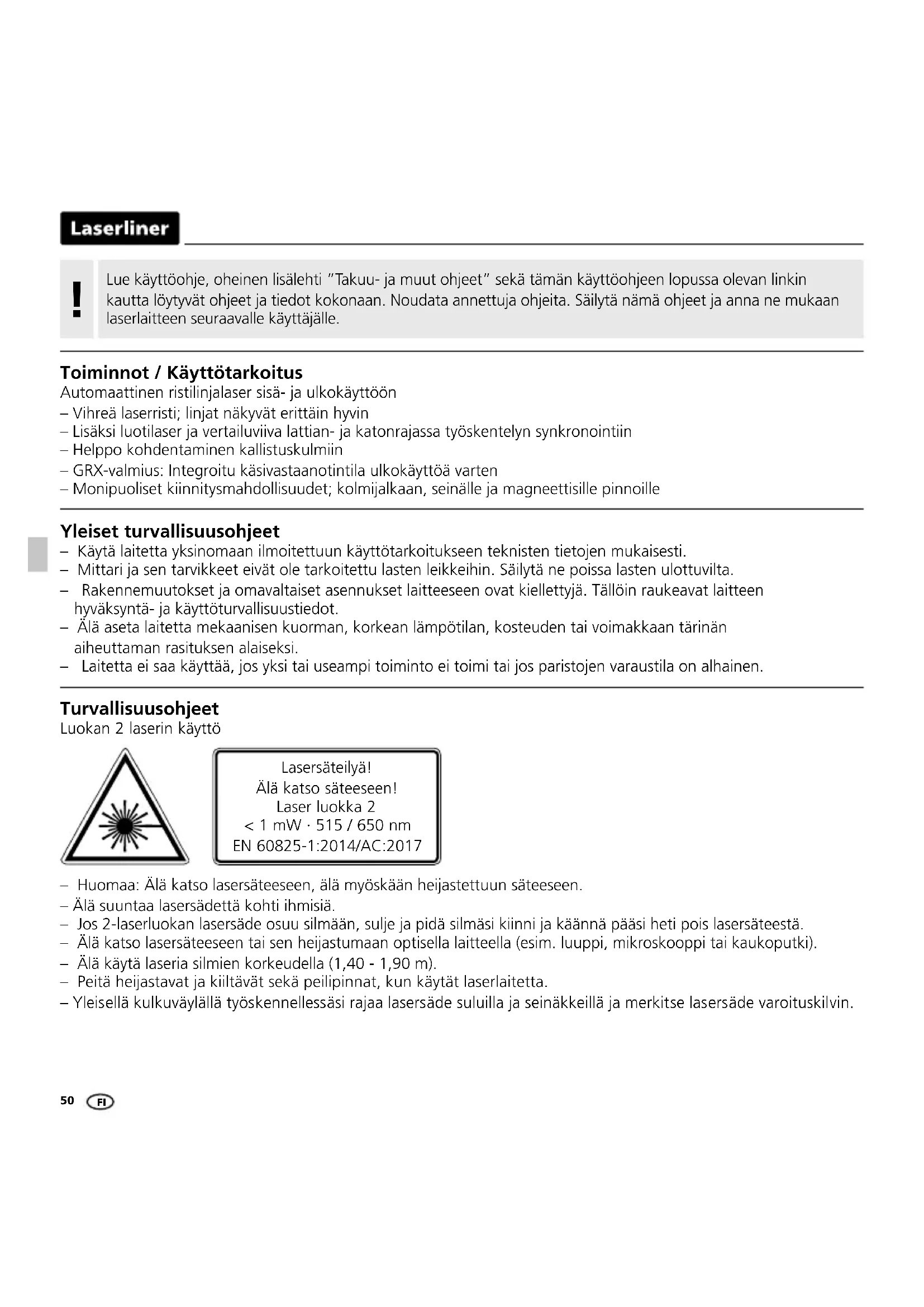 Laserliner

!

Lue käyttöohje, oheinen lisälehti "Takuu- ja muut ohjeet" sekä tämän käyttöohjeen lopussa olevan linkin kautta löytyvät ohjeet ja tiedot kokonaan. Noudata annettuja ohjeita. Säilytä nämä ohjeet ja anna ne mukaan laserlaitteen seuraavalle käyttäjälle.

Toiminnot / Käyttötarkoitus
Automaattinen ristilinjalaser sisä- ja ulkokäyttöön
– Vihreä laserristi; linjat näkyvät erittäin hyvin
– Lisäksi luotilaser ja vertailuviiva lattian- ja katonrajassa työskentelyn synkronointiin
– Helppo kohdentaminen kallistuskulmiin
– GRX-valmius: Integroitu käsivastaanotintila ulkokäyttöä varten
– Monipuoliset kiinnitysmahdollisuudet; kolmijalkaan, seinälle ja magneettisille pinnoille

Yleiset turvallisuusohjeet
– Käytä laitetta yksinomaan ilmoitettuun käyttötarkoitukseen teknisten tietojen mukaisesti.
– Mittari ja sen tarvikkeet eivät ole tarkoitettu lasten leikkeihin. Säilytä ne poissa lasten ulottuvilta.
– Rakennemuutokset ja omavaltaiset asennukset laitteeseen ovat kiellettyjä. Tällöin raukeavat laitteen hyväksyntä- ja käyttöturvallisuustiedot.
– Älä aseta laitetta mekaanisen kuorman, korkean lämpötilan, kosteuden tai voimakkaan tärinän aiheuttaman rasituksen alaiseksi.
– Laitetta ei saa käyttää, jos yksi tai useampi toiminto ei toimi tai jos paristojen varaustila on alhainen.

Turvallisuusohjeet
Luokan 2 laserin käyttö

Lasersäteilyä!
Älä katso säteeseen!
Laser luokka 2
< 1 mW · 515 / 650 nm
EN 60825-1:2014/AC:2017

– Huomaa: Älä katso lasersäteeseen, älä myöskään heijastettuun säteeseen.
– Älä suuntaa lasersädettä kohti ihmisiä.
– Jos 2-laserluokan lasersäde osuu silmään, sulje ja pidä silmäsi kiinni ja käännä pääsi heti pois lasersäteestä.
– Älä katso lasersäteeseen tai sen heijastumaan optisella laitteella (esim. luuppi, mikroskooppi tai kaukoputki).
– Älä käytä laseria silmien korkeudella (1,40 - 1,90 m).
– Peitä heijastavat ja kiiltävät sekä peilipinnat, kun käytät laserlaitetta.
– Yleisellä kulkuväylällä työskennellessäsi rajaa lasersäde suluilla ja seinäkkeillä ja merkitse lasersäde varoituskilvin.

50 FI